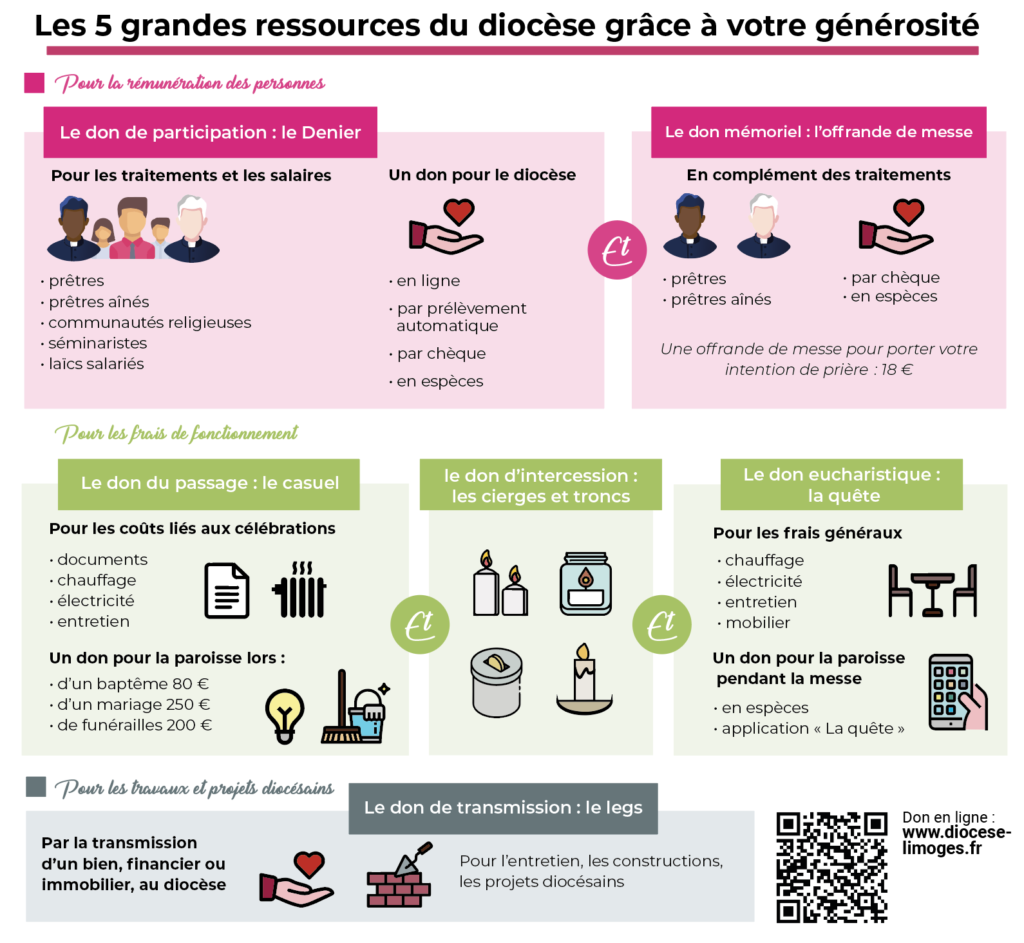 Les 5 grandes ressources du diocèse grâce à votre générosité

Pour la rémunération des personnes

Le don de participation : le Denier

Pour les traitements et les salaires

· prêtres
· prêtres aînés
· communautés religieuses
· séminaristes
· laïcs salariés

Un don pour le diocèse

· en ligne
· par prélèvement automatique
· par chèque
· en espèces

Et

Le don mémoriel : l'offrande de messe

En complément des traitements

· prêtres
· prêtres aînés

· par chèque
· en espèces

Une offrande de messe pour porter votre intention de prière : 18 €

Pour les frais de fonctionnement

Le don du passage : le casuel

Pour les coûts liés aux célébrations

· documents
· chauffage
· électricité
· entretien

Un don pour la paroisse lors :

· d'un baptême 80 €
· d'un mariage 250 €
· de funérailles 200 €

Et

le don d'intercession : les cierges et troncs

Et

Le don eucharistique : la quête

Pour les frais généraux

· chauffage
· électricité
· entretien
· mobilier

Un don pour la paroisse pendant la messe

· en espèces
· application « La quête »

Pour les travaux et projets diocésains

Le don de transmission : le legs

Par la transmission d'un bien, financier ou immobilier, au diocèse

Pour l'entretien, les constructions, les projets diocésains

Don en ligne :
www.diocese-limoges.fr